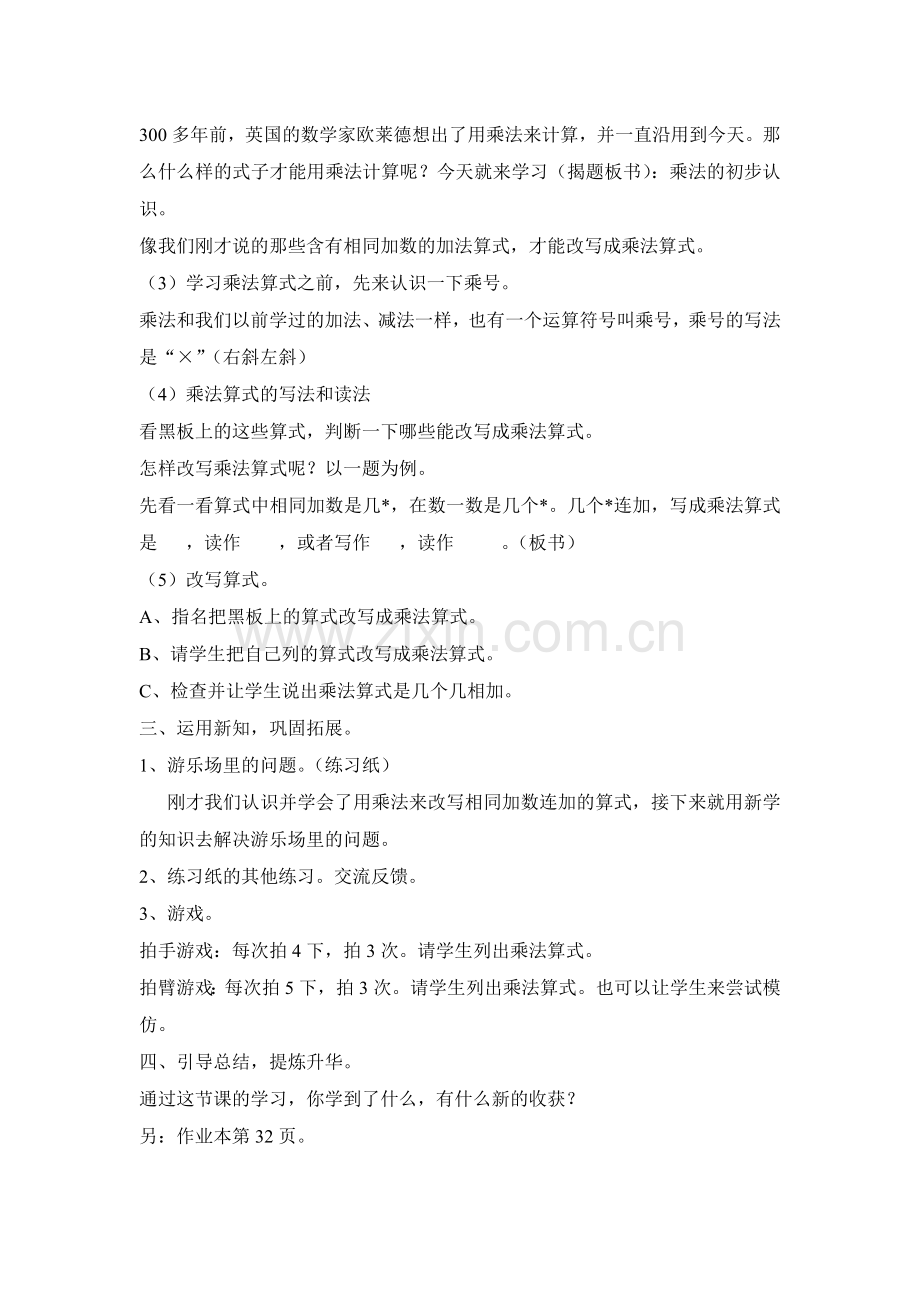 300 多年前，英国的数学家欧莱德想出了用乘法来计算，并一直沿用到今天。那么什么样的式子才能用乘法计算呢？今天就来学习（揭题板书）：乘法的初步认识。

像我们刚才说的那些含有相同加数的加法算式，才能改写成乘法算式。

（3）学习乘法算式之前，先来认识一下乘号。

乘法和我们以前学过的加法、减法一样，也有一个运算符号叫乘号，乘号的写法是“×”（右斜左斜）

（4）乘法算式的写法和读法

看黑板上的这些算式，判断一下哪些能改写成乘法算式。

怎样改写乘法算式呢？以一题为例。

先看一看算式中相同加数是几*，在数一数是几个*。几个*连加，写成乘法算式是　，读作　　，或者写作　　，读作　　。（板书）

（5）改写算式。

A、指名把黑板上的算式改写成乘法算式。

B、请学生把自己列的算式改写成乘法算式。

C、检查并让学生说出乘法算式是几个几相加。

三、运用新知，巩固拓展。

1、游乐场里的问题。（练习纸）

刚才我们认识并学会了用乘法来改写相同加数连加的算式，接下来就用新学的知识去解决游乐场里的问题。

2、练习纸的其他练习。交流反馈。

3、游戏。

拍手游戏：每次拍 4 下，拍 3 次。请学生列出乘法算式。

拍臂游戏：每次拍 5 下，拍 3 次。请学生列出乘法算式。也可以让学生来尝试模仿。

四、引导总结，提炼升华。

通过这节课的学习，你学到了什么，有什么新的收获？

另：作业本第 32 页。

www.zixin.com.cn